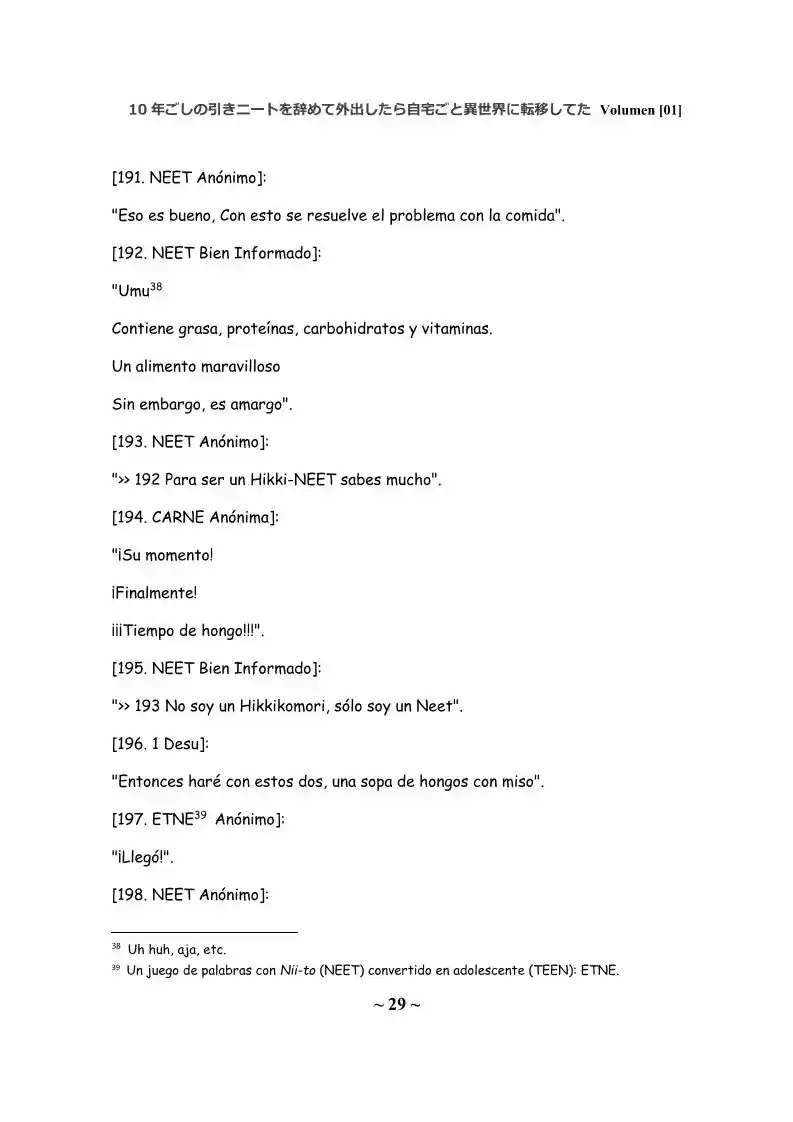 10年ごしの引きニートを辞めて外出したら自宅ごと異世界に転移してた Volumen [01]

[191. NEET Anónimo]:

"Eso es bueno, Con esto se resuelve el problema con la comida".

[192. NEET Bien Informado]:

"Umu$^{38}$

Contiene grasa, proteínas, carbohidratos y vitaminas.

Un alimento maravilloso

Sin embargo, es amargo".

[193. NEET Anónimo]:

">> 192 Para ser un Hikki-NEET sabes mucho".

[194. CARNE Anónima]:

"¡Su momento!

¡Finalmente!

¡¡¡Tiempo de hongo!!!".

[195. NEET Bien Informado]:

">> 193 No soy un Hikkikomori, sólo soy un Neet".

[196. 1 Desu]:

"Entonces haré con estos dos, una sopa de hongos con miso".

[197. ETNE$^{39}$ Anónimo]:

"¡Llegó!".

[198. NEET Anónimo]:

$^{38}$ Uh huh, aja, etc.

$^{39}$ Un juego de palabras con Nii-to (NEET) convertido en adolescente (TEEN): ETNE.

~ 29 ~